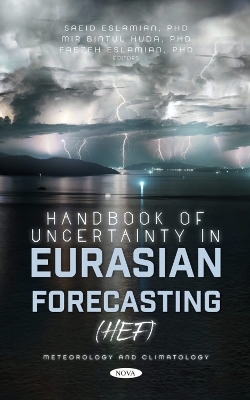 SAEID ESLAMIAN, PHD
MIR BINTUL HUDA, PHD
FAEZEH ESLAMIAN, PHD
EDITORS

HANDBOOK OF UNCERTAINTY IN EURASIAN FORECASTING (HEF)

METEOROLOGY AND CLIMATOLOGY

NOVA